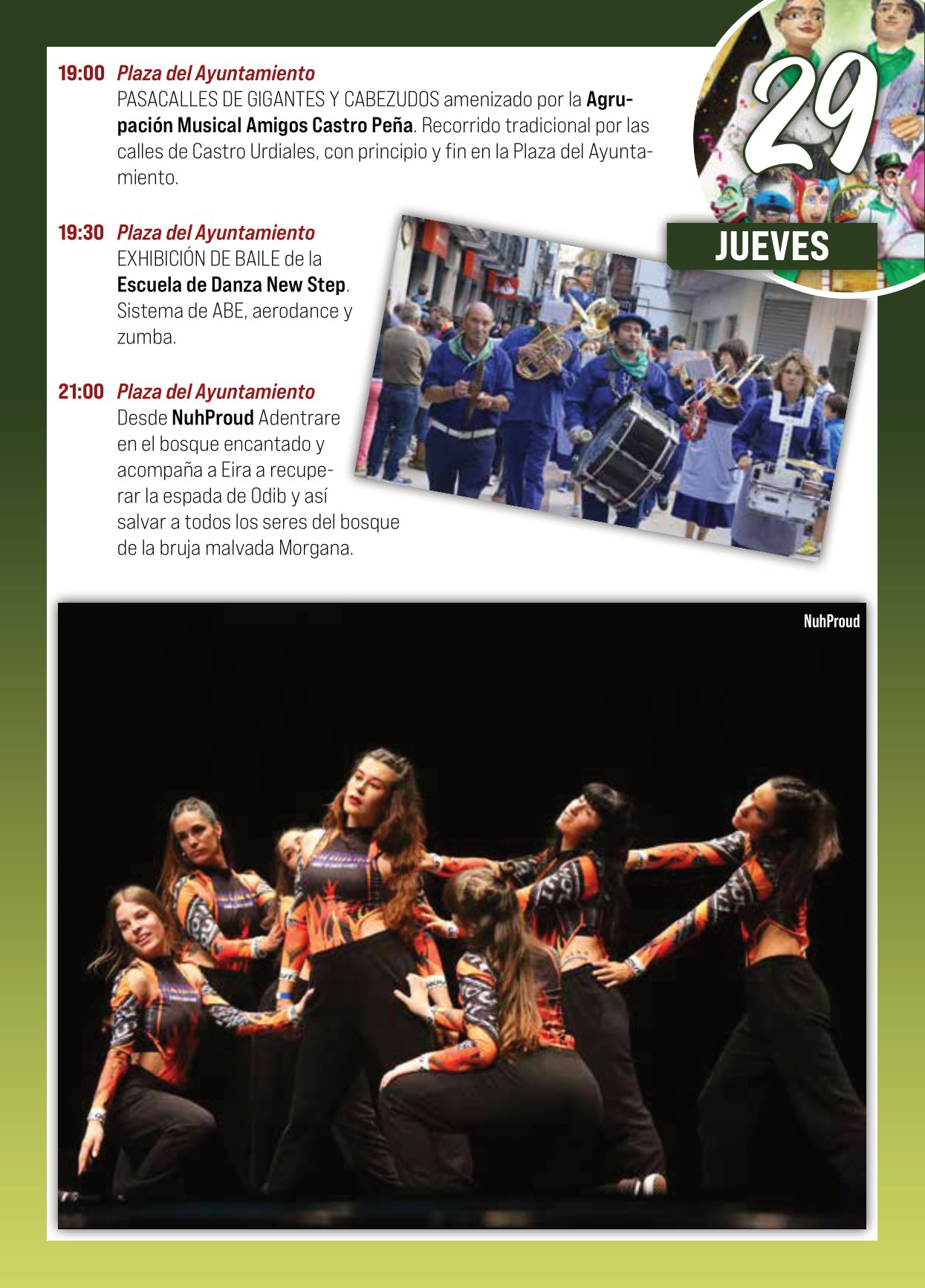 29
JUEVES

19:00 Plaza del Ayuntamiento
PASACALLES DE GIGANTES Y CABEZUDOS amenizado por la Agrupación Musical Amigos Castro Peña. Recorrido tradicional por las calles de Castro Urdiales, con principio y fin en la Plaza del Ayuntamiento.

19:30 Plaza del Ayuntamiento
EXHIBICIÓN DE BAILE de la Escuela de Danza New Step. Sistema de ABE, aerodance y zumba.

21:00 Plaza del Ayuntamiento
Desde NuhProud Adentrare en el bosque encantado y acompaña a Eira a recuperar la espada de Odib y así salvar a todos los seres del bosque de la bruja malvada Morgana.

NuhProud